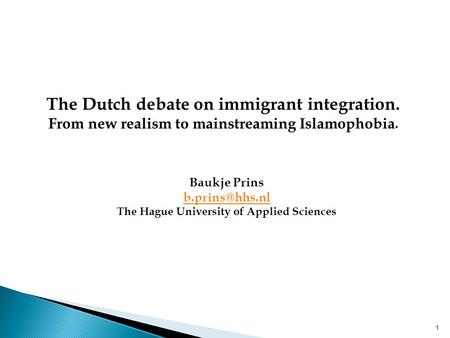 The Dutch debate on immigrant integration.
From new realism to mainstreaming Islamophobia.

Baukje Prins
b.prins@hhs.nl
The Hague University of Applied Sciences

1